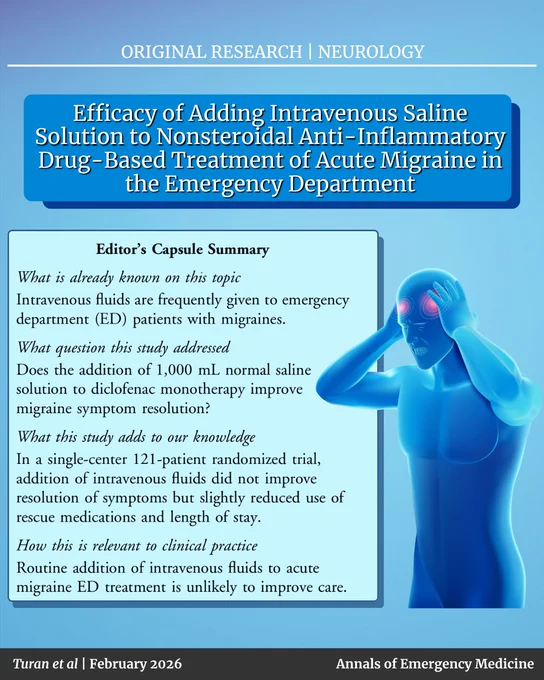 ORIGINAL RESEARCH | NEUROLOGY

Efficacy of Adding Intravenous Saline Solution to Nonsteroidal Anti-Inflammatory Drug-Based Treatment of Acute Migraine in the Emergency Department

Editor's Capsule Summary

What is already known on this topic

Intravenous fluids are frequently given to emergency department (ED) patients with migraines.

What question this study addressed

Does the addition of 1,000 mL normal saline solution to diclofenac monotherapy improve migraine symptom resolution?

What this study adds to our knowledge

In a single-center 121-patient randomized trial, addition of intravenous fluids did not improve resolution of symptoms but slightly reduced use of rescue medications and length of stay.

How this is relevant to clinical practice

Routine addition of intravenous fluids to acute migraine ED treatment is unlikely to improve care.

Turan et al | February 2026

Annals of Emergency Medicine